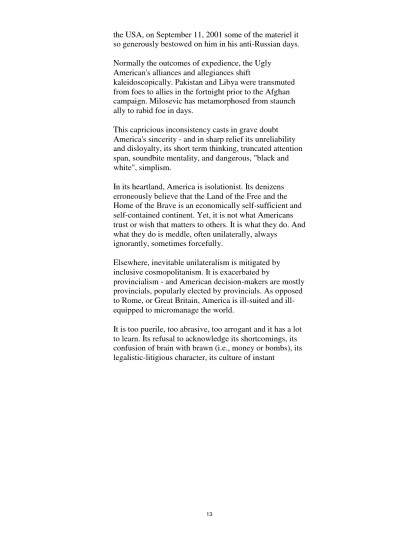 the USA, on September 11, 2001 some of the materiel it so generously bestowed on him in his anti-Russian days.

Normally the outcomes of expedience, the Ugly American's alliances and allegiances shift kaleidoscopically. Pakistan and Libya were transmuted from foes to allies in the fortnight prior to the Afghan campaign. Milosevic has metamorphosed from staunch ally to rabid foe in days.

This capricious inconsistency casts in grave doubt America's sincerity - and in sharp relief its unreliability and disloyalty, its short term thinking, truncated attention span, soundbite mentality, and dangerous, "black and white", simplism.

In its heartland, America is isolationist. Its denizens erroneously believe that the Land of the Free and the Home of the Brave is an economically self-sufficient and self-contained continent. Yet, it is not what Americans trust or wish that matters to others. It is what they do. And what they do is meddle, often unilaterally, always ignorantly, sometimes forcefully.

Elsewhere, inevitable unilateralism is mitigated by inclusive cosmopolitanism. It is exacerbated by provincialism - and American decision-makers are mostly provincials, popularly elected by provincials. As opposed to Rome, or Great Britain, America is ill-suited and ill-equipped to micromanage the world.

It is too puerile, too abrasive, too arrogant and it has a lot to learn. Its refusal to acknowledge its shortcomings, its confusion of brain with brawn (i.e., money or bombs), its legalistic-litigious character, its culture of instant

13